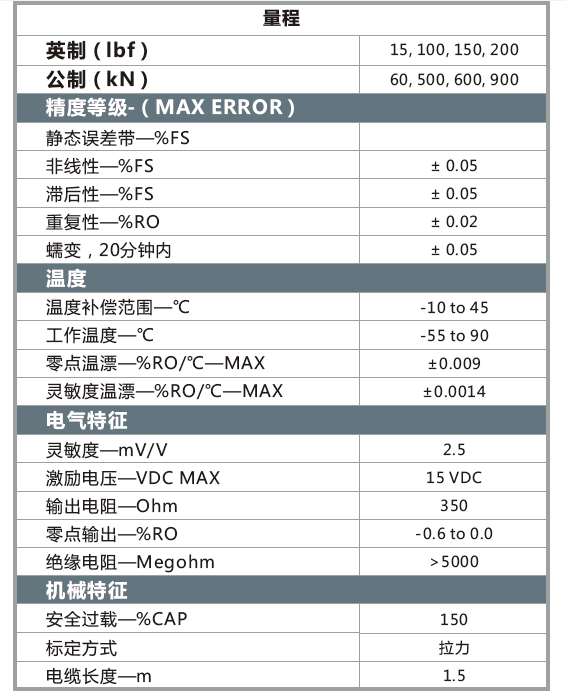 | 量程 | |
|---|---|
| 英制（lbf） | 15, 100, 150, 200 |
| 公制（kN） | 60, 500, 600, 900 |
| 精度等级-（MAX ERROR） | |
| 静态误差带—%FS | |
| 非线性—%FS | ± 0.05 |
| 滞后性—%FS | ± 0.05 |
| 重复性—%RO | ± 0.02 |
| 蠕变，20分钟内 | ± 0.05 |
| 温度 | |
| 温度补偿范围—℃ | -10 to 45 |
| 工作温度—℃ | -55 to 90 |
| 零点温漂—%RO/℃—MAX | ±0.009 |
| 灵敏度温漂—%RO/℃—MAX | ±0.0014 |
| 电气特征 | |
| 灵敏度—mV/V | 2.5 |
| 激励电压—VDC MAX | 15 VDC |
| 输出电阻—Ohm | 350 |
| 零点输出—%RO | -0.6 to 0.0 |
| 绝缘电阻—Megohm | >5000 |
| 机械特征 | |
| 安全过载—%CAP | 150 |
| 标定方式 | 拉力 |
| 电缆长度—m | 1.5 |